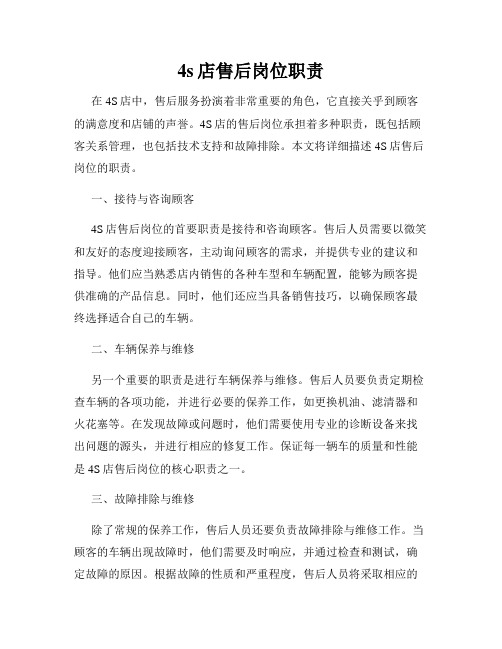 4s 店售后岗位职责

在 4S 店中，售后服务扮演着非常重要的角色，它直接关乎到顾客的满意度和店铺的声誉。4S 店的售后岗位承担着多种职责，既包括顾客关系管理，也包括技术支持和故障排除。本文将详细描述 4S 店售后岗位的职责。

一、接待与咨询顾客

4S 店售后岗位的首要职责是接待和咨询顾客。售后人员需要以微笑和友好的态度迎接顾客，主动询问顾客的需求，并提供专业的建议和指导。他们应当熟悉店内销售的各种车型和车辆配置，能够为顾客提供准确的产品信息。同时，他们还应当具备销售技巧，以确保顾客最终选择适合自己的车辆。

二、车辆保养与维修

另一个重要的职责是进行车辆保养与维修。售后人员要负责定期检查车辆的各项功能，并进行必要的保养工作，如更换机油、滤清器和火花塞等。在发现故障或问题时，他们需要使用专业的诊断设备来找出问题的源头，并进行相应的修复工作。保证每一辆车的质量和性能是 4S 店售后岗位的核心职责之一。

三、故障排除与维修

除了常规的保养工作，售后人员还要负责故障排除与维修工作。当顾客的车辆出现故障时，他们需要及时响应，并通过检查和测试，确定故障的原因。根据故障的性质和严重程度，售后人员将采取相应的